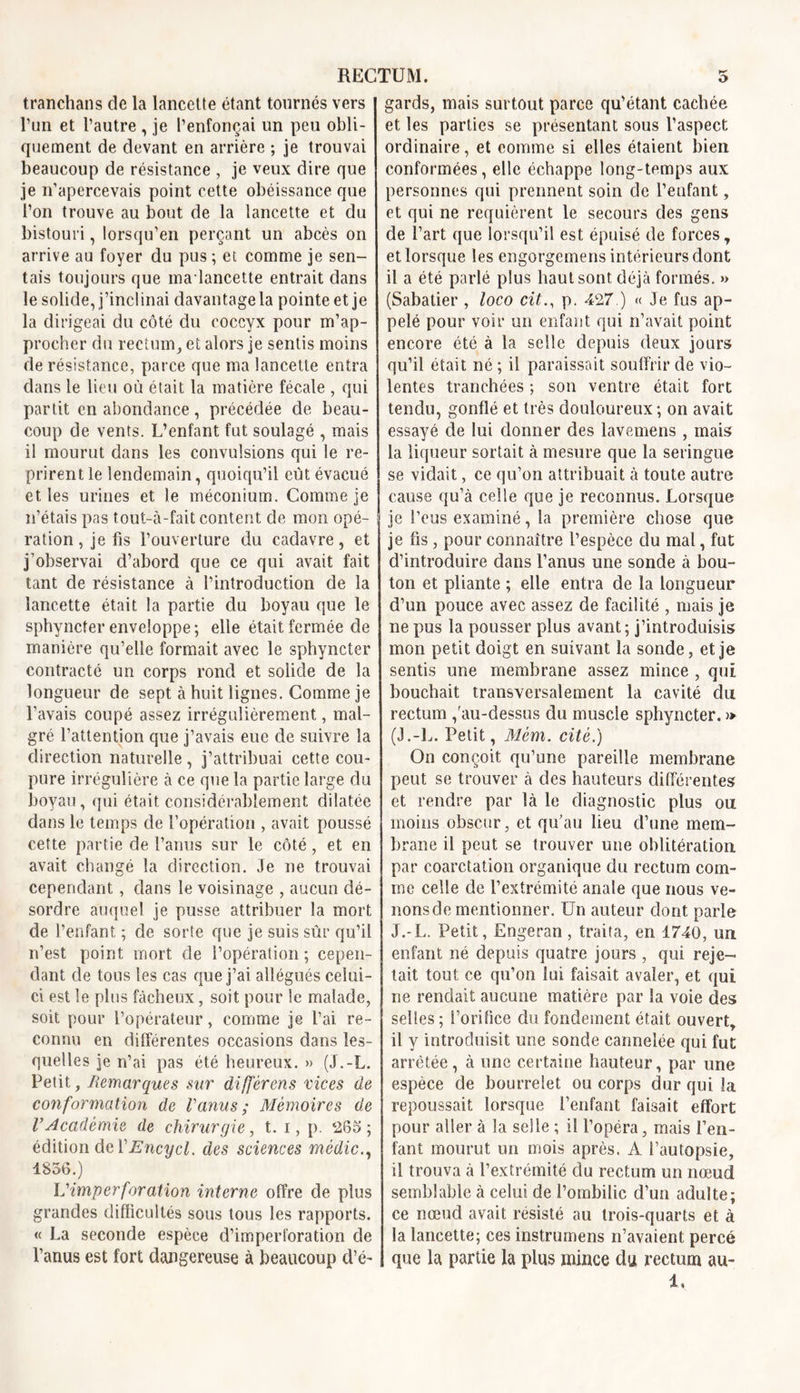 RECTUM. 5

tranchans de la lancette étant tournés vers l'un et l'autre, je l'enfonçai un peu obliquement de devant en arrière ; je trouvai beaucoup de résistance, je veux dire que je n'apercevais point cette obéissance que l'on trouve au bout de la lancette et du bistouri, lorsqu'en perçant un abcès on arrive au foyer du pus ; et comme je sentais toujours que ma lancette entrait dans le solide, j'inclinai davantage la pointe et je la dirigeai du côté du coccyx pour m'approcher du rectum, et alors je sentis moins de résistance, parce que ma lancette entra dans le lieu où était la matière fécale, qui partit en abondance, précédée de beaucoup de vents. L'enfant fut soulagé, mais il mourut dans les convulsions qui le reprirent le lendemain, quoiqu'il eût évacué et les urines et le méconium. Comme je n'étais pas tout-à-fait content de mon opération, je fis l'ouverture du cadavre, et j'observai d'abord que ce qui avait fait tant de résistance à l'introduction de la lancette était la partie du boyau que le sphyncter enveloppe ; elle était fermée de manière qu'elle formait avec le sphyncter contracté un corps rond et solide de la longueur de sept à huit lignes. Comme je l'avais coupé assez irrégulièrement, malgré l'attention que j'avais eue de suivre la direction naturelle, j'attribuai cette coupure irrégulière à ce que la partie large du boyau, qui était considérablement dilatée dans le temps de l'opération, avait poussé cette partie de l'anus sur le côté, et en avait changé la direction. Je ne trouvai cependant, dans le voisinage, aucun désordre auquel je pusse attribuer la mort de l'enfant ; de sorte que je suis sûr qu'il n'est point mort de l'opération ; cependant de tous les cas que j'ai allégués celui-ci est le plus fâcheux, soit pour le malade, soit pour l'opérateur, comme je l'ai reconnu en différentes occasions dans lesquelles je n'ai pas été heureux. » (J.-L. Petit, Remarques sur différens vices de conformation de l'anus ; Mémoires de l'Académie de chirurgie, t. I, p. 265 ; édition de l'Encycl. des sciences médic., 1836.)

L'imperforation interne offre de plus grandes difficultés sous tous les rapports. « La seconde espèce d'imperforation de l'anus est fort dangereuse à beaucoup d'égards, mais surtout parce qu'étant cachée et les parties se présentant sous l'aspect ordinaire, et comme si elles étaient bien conformées, elle échappe long-temps aux personnes qui prennent soin de l'enfant, et qui ne requièrent le secours des gens de l'art que lorsqu'il est épuisé de forces, et lorsque les engorgemens intérieurs dont il a été parlé plus haut sont déjà formés. » (Sabatier, loco cit., p. 427.) « Je fus appelé pour voir un enfant qui n'avait point encore été à la selle depuis deux jours qu'il était né ; il paraissait souffrir de violentes tranchées ; son ventre était fort tendu, gonflé et très douloureux ; on avait essayé de lui donner des lavemens, mais la liqueur sortait à mesure que la seringue se vidait, ce qu'on attribuait à toute autre cause qu'à celle que je reconnus. Lorsque je l'eus examiné, la première chose que je fis, pour connaître l'espèce du mal, fut d'introduire dans l'anus une sonde à bouton et pliante ; elle entra de la longueur d'un pouce avec assez de facilité, mais je ne pus la pousser plus avant ; j'introduisis mon petit doigt en suivant la sonde, et je sentis une membrane assez mince, qui bouchait transversalement la cavité du rectum, au-dessus du muscle sphyncter. » (J.-L. Petit, Mém. cité.)

On conçoit qu'une pareille membrane peut se trouver à des hauteurs différentes et rendre par là le diagnostic plus ou moins obscur, et qu'au lieu d'une membrane il peut se trouver une oblitération par coarctation organique du rectum comme celle de l'extrémité anale que nous venons de mentionner. Un auteur dont parle J.-L. Petit, Engeran, traita, en 1740, un enfant né depuis quatre jours, qui rejetait tout ce qu'on lui faisait avaler, et qui ne rendait aucune matière par la voie des selles ; l'orifice du fondement était ouvert, il y introduisit une sonde cannelée qui fut arrêtée, à une certaine hauteur, par une espèce de bourrelet ou corps dur qui la repoussait lorsque l'enfant faisait effort pour aller à la selle ; il l'opéra, mais l'enfant mourut un mois après. A l'autopsie, il trouva à l'extrémité du rectum un nœud semblable à celui de l'ombilic d'un adulte ; ce nœud avait résisté au trois-quarts et à la lancette ; ces instrumens n'avaient percé que la partie la plus mince du rectum au-

1.